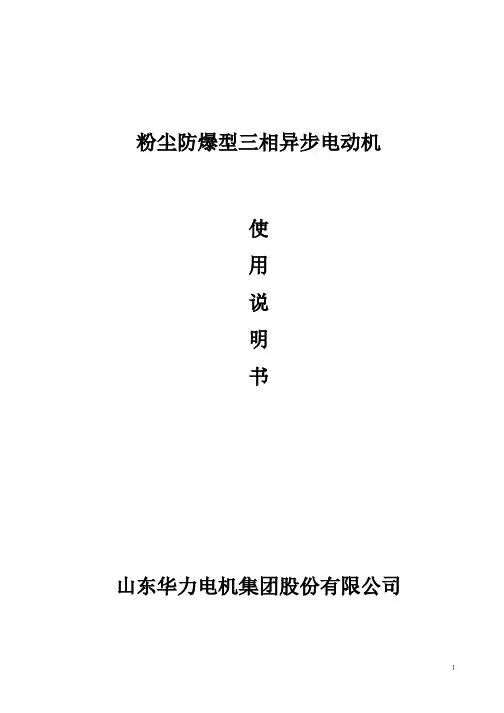 粉尘防爆型三相异步电动机

使
用
说
明
书

山东华力电机集团股份有限公司

1